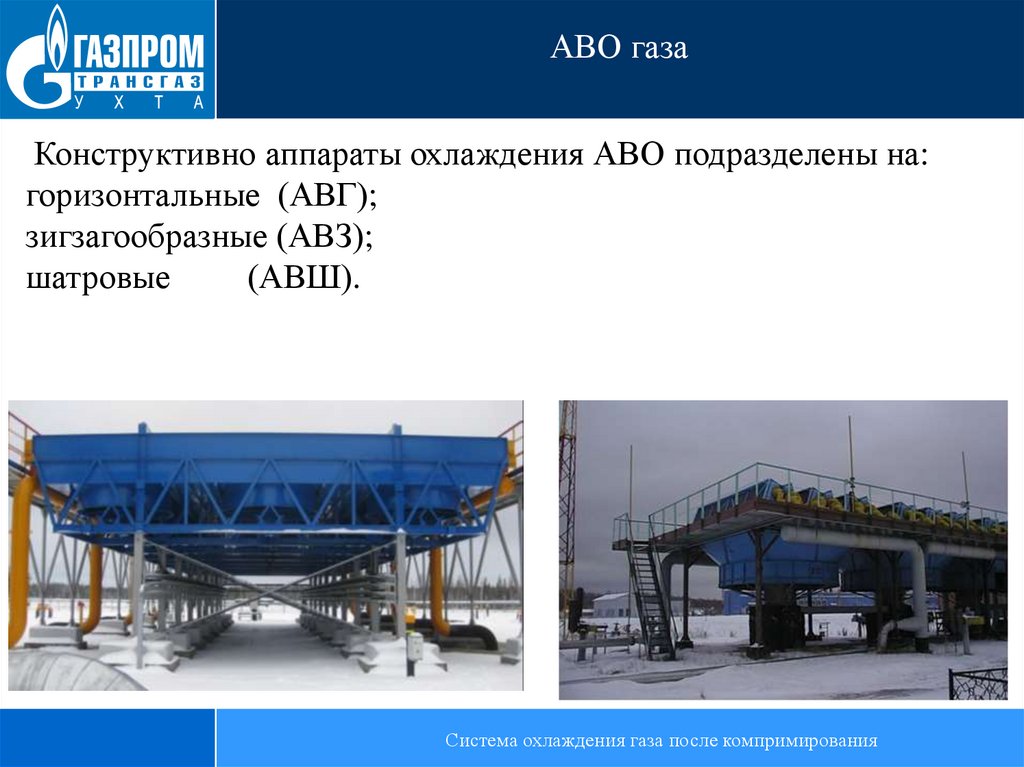 ГАЗПРОМ
ТРАНСГАЗ
УХТА

АВО газа

Конструктивно аппараты охлаждения АВО подразделены на:
горизонтальные (АВГ);
зигзагообразные (АВЗ);
шатровые (АВШ).

Система охлаждения газа после компримирования